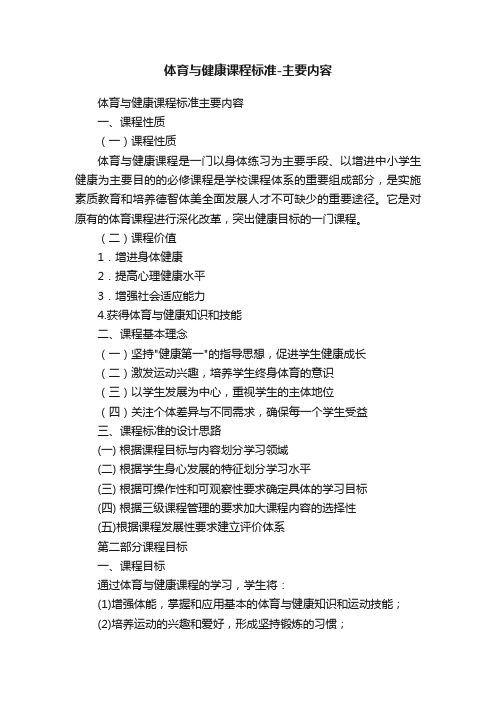 体育与健康课程标准-主要内容

体育与健康课程标准主要内容

一、课程性质

（一）课程性质

体育与健康课程是一门以身体练习为主要手段、以增进中小学生健康为主要目的的必修课程是学校课程体系的重要组成部分，是实施素质教育和培养德智体美全面发展人才不可缺少的重要途径。它是对原有的体育课程进行深化改革，突出健康目标的一门课程。

（二）课程价值

1．增进身体健康

2．提高心理健康水平

3．增强社会适应能力

4.获得体育与健康知识和技能

二、课程基本理念

（一）坚持"健康第一"的指导思想，促进学生健康成长

（二）激发运动兴趣，培养学生终身体育的意识

（三）以学生发展为中心，重视学生的主体地位

（四）关注个体差异与不同需求，确保每一个学生受益

三、课程标准的设计思路

(一) 根据课程目标与内容划分学习领域

(二) 根据学生身心发展的特征划分学习水平

(三) 根据可操作性和可观察性要求确定具体的学习目标

(四) 根据三级课程管理的要求加大课程内容的选择性

(五)根据课程发展性要求建立评价体系

第二部分课程目标

一、课程目标

通过体育与健康课程的学习，学生将：

(1)增强体能，掌握和应用基本的体育与健康知识和运动技能；

(2)培养运动的兴趣和爱好，形成坚持锻炼的习惯；